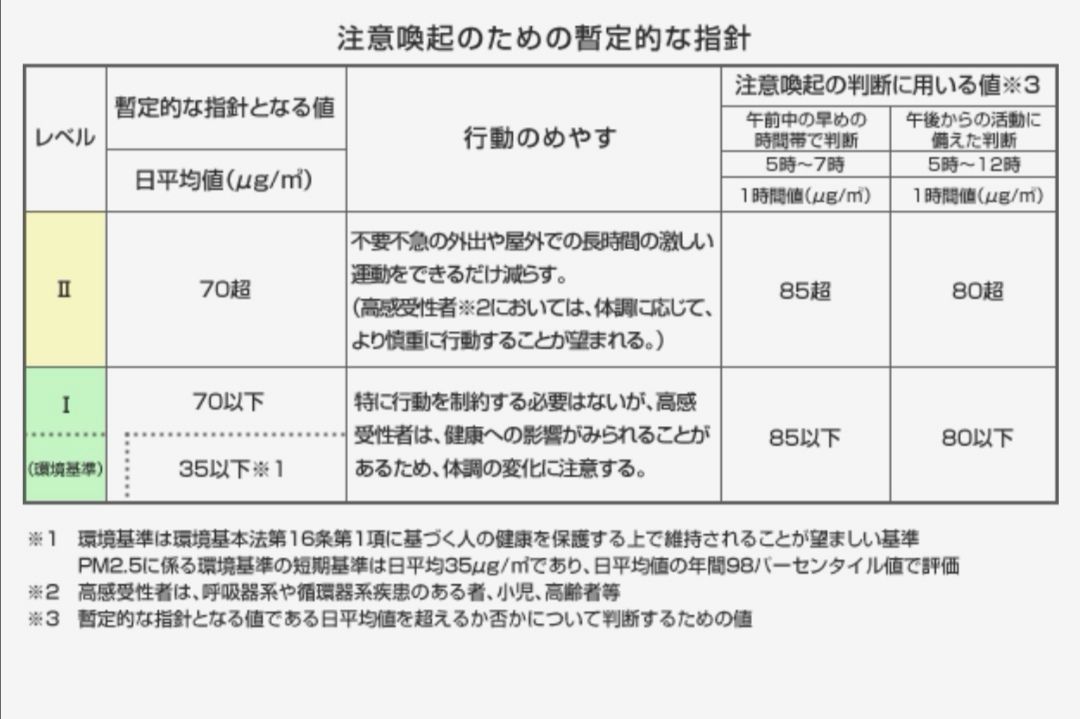 注意喚起のための暫定的な指針

| レベル | 暫定的な指針となる値 | 行動のめやす | 注意喚起の判断に用いる値※3 | |
|---|---|---|---|---|
| | | | 午前中の早めの時間帯で判断 | 午後からの活動に備えた判断 |
| | 日平均値(μg/m³) | | 5時~7時 | 5時~12時 |
| | | | 1時間値(μg/m³) | 1時間値(μg/m³) |
| Ⅱ | 70超 | 不要不急の外出や屋外での長時間の激しい運動をできるだけ減らす。(高感受性者※2においては、体調に応じて、より慎重に行動することが望まれる。) | 85超 | 80超 |
| Ⅰ | 70以下 | 特に行動を制約する必要はないが、高感受性者は、健康への影響がみられることがあるため、体調の変化に注意する。 | 85以下 | 80以下 |
| (環境基準) | 35以下※1 | | | |

※1 環境基準は環境基本法第16条第1項に基づく人の健康を保護する上で維持されることが望ましい基準
PM2.5に係る環境基準の短期基準は日平均35μg/m³であり、日平均値の年間98パーセンタイル値で評価
※2 高感受性者は、呼吸器系や循環器系疾患のある者、小児、高齢者等
※3 暫定的な指針となる値である日平均値を超えるか否かについて判断するための値